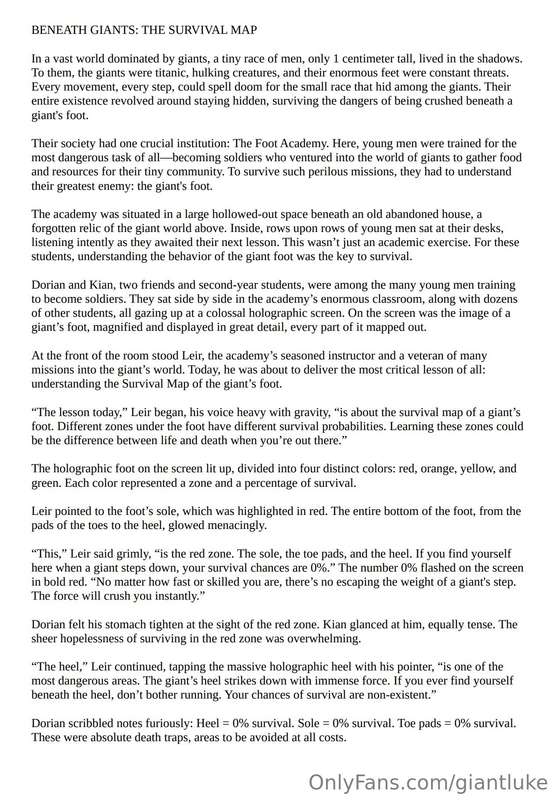 BENEATH GIANTS: THE SURVIVAL MAP

In a vast world dominated by giants, a tiny race of men, only 1 centimeter tall, lived in the shadows. To them, the giants were titanic, hulking creatures, and their enormous feet were constant threats. Every movement, every step, could spell doom for the small race that hid among the giants. Their entire existence revolved around staying hidden, surviving the dangers of being crushed beneath a giant's foot.

Their society had one crucial institution: The Foot Academy. Here, young men were trained for the most dangerous task of all—becoming soldiers who ventured into the world of giants to gather food and resources for their tiny community. To survive such perilous missions, they had to understand their greatest enemy: the giant's foot.

The academy was situated in a large hollowed-out space beneath an old abandoned house, a forgotten relic of the giant world above. Inside, rows upon rows of young men sat at their desks, listening intently as they awaited their next lesson. This wasn't just an academic exercise. For these students, understanding the behavior of the giant foot was the key to survival.

Dorian and Kian, two friends and second-year students, were among the many young men training to become soldiers. They sat side by side in the academy's enormous classroom, along with dozens of other students, all gazing up at a colossal holographic screen. On the screen was the image of a giant's foot, magnified and displayed in great detail, every part of it mapped out.

At the front of the room stood Leir, the academy's seasoned instructor and a veteran of many missions into the giant's world. Today, he was about to deliver the most critical lesson of all: understanding the Survival Map of the giant's foot.

"The lesson today," Leir began, his voice heavy with gravity, "is about the survival map of a giant's foot. Different zones under the foot have different survival probabilities. Learning these zones could be the difference between life and death when you're out there."

The holographic foot on the screen lit up, divided into four distinct colors: red, orange, yellow, and green. Each color represented a zone and a percentage of survival.

Leir pointed to the foot's sole, which was highlighted in red. The entire bottom of the foot, from the pads of the toes to the heel, glowed menacingly.

"This," Leir said grimly, "is the red zone. The sole, the toe pads, and the heel. If you find yourself here when a giant steps down, your survival chances are 0%." The number 0% flashed on the screen in bold red. "No matter how fast or skilled you are, there's no escaping the weight of a giant's step. The force will crush you instantly."

Dorian felt his stomach tighten at the sight of the red zone. Kian glanced at him, equally tense. The sheer hopelessness of surviving in the red zone was overwhelming.

"The heel," Leir continued, tapping the massive holographic heel with his pointer, "is one of the most dangerous areas. The giant's heel strikes down with immense force. If you ever find yourself beneath the heel, don't bother running. Your chances of survival are non-existent."

Dorian scribbled notes furiously: Heel = 0% survival. Sole = 0% survival. Toe pads = 0% survival. These were absolute death traps, areas to be avoided at all costs.

OnlyFans.com/giantluke